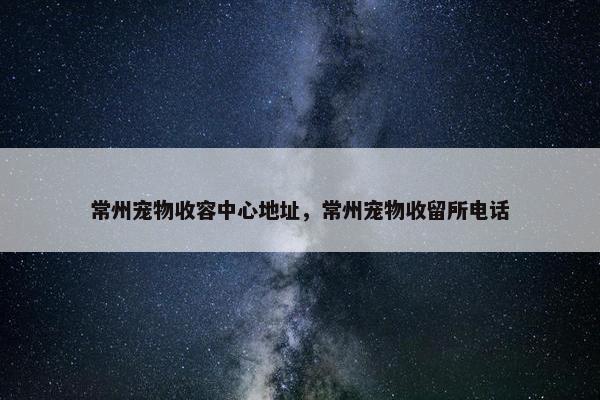 常州宠物收容中心地址，常州宠物收留所电话